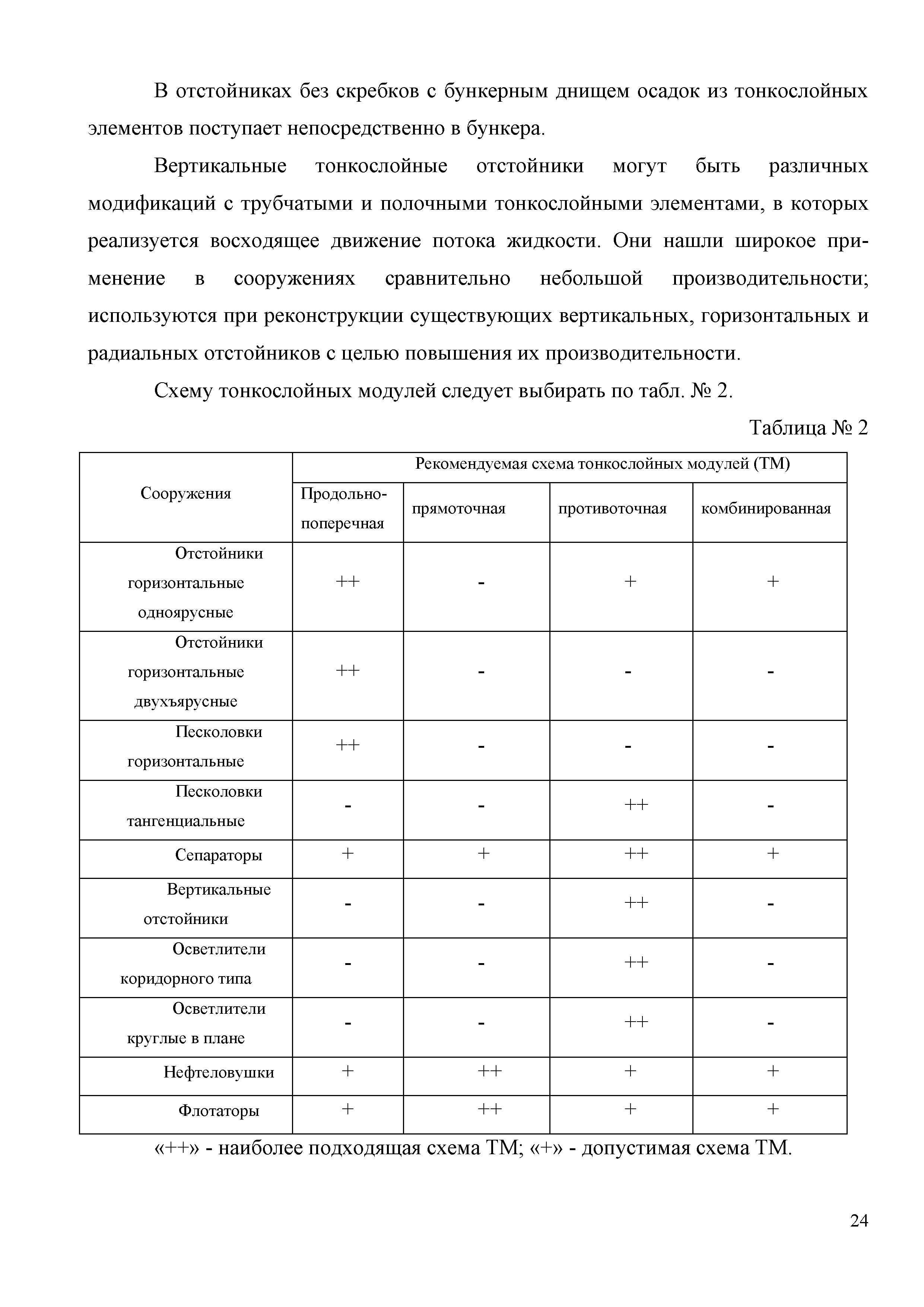 В отстойниках без скребков с бункерным днищем осадок из тонкослойных элементов поступает непосредственно в бункера.

Вертикальные тонкослойные отстойники могут быть различных модификаций с трубчатыми и полочными тонкослойными элементами, в которых реализуется восходящее движение потока жидкости. Они нашли широкое применение в сооружениях сравнительно небольшой производительности; используются при реконструкции существующих вертикальных, горизонтальных и радиальных отстойников с целью повышения их производительности.

Схему тонкослойных модулей следует выбирать по табл. № 2.

Таблица № 2

| Сооружения | Рекомендуемая схема тонкослойных модулей (ТМ) | | | |
|---|---|---|---|---|
| | Продольно-поперечная | прямоточная | противоточная | комбинированная |
| Отстойники горизонтальные одноярусные | ++ | - | + | + |
| Отстойники горизонтальные двухъярусные | ++ | - | - | - |
| Песколовки горизонтальные | ++ | - | - | - |
| Песколовки тангенциальные | - | - | ++ | - |
| Сепараторы | + | + | ++ | + |
| Вертикальные отстойники | - | - | ++ | - |
| Осветлители коридорного типа | - | - | ++ | - |
| Осветлители круглые в плане | - | - | ++ | - |
| Нефтеловушки | + | ++ | + | + |
| Флотаторы | + | ++ | + | + |

«++» - наиболее подходящая схема ТМ; «+» - допустимая схема ТМ.

24